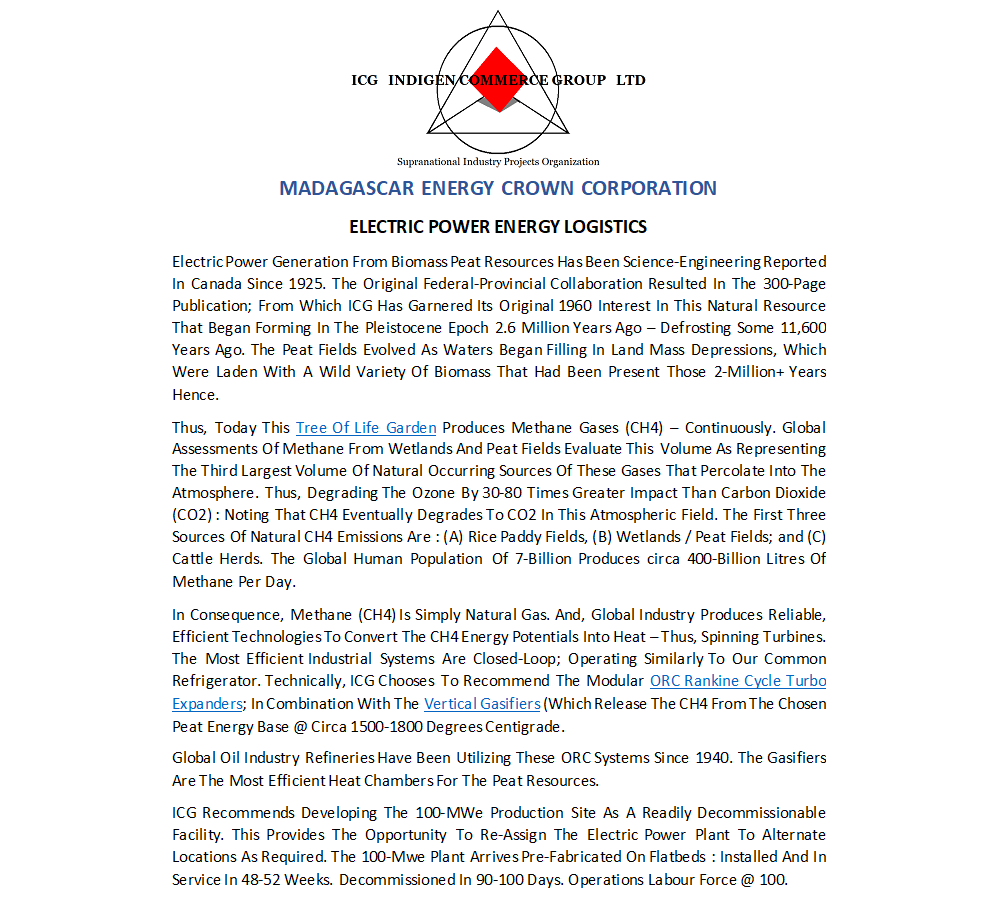 ICG INDIGEN COMMERCE GROUP LTD

Supranational Industry Projects Organization

MADAGASCAR ENERGY CROWN CORPORATION

ELECTRIC POWER ENERGY LOGISTICS

Electric Power Generation From Biomass Peat Resources Has Been Science-Engineering Reported In Canada Since 1925. The Original Federal-Provincial Collaboration Resulted In The 300-Page Publication; From Which ICG Has Garnered Its Original 1960 Interest In This Natural Resource That Began Forming In The Pleistocene Epoch 2.6 Million Years Ago – Defrosting Some 11,600 Years Ago. The Peat Fields Evolved As Waters Began Filling In Land Mass Depressions, Which Were Laden With A Wild Variety Of Biomass That Had Been Present Those 2-Million+ Years Hence.

Thus, Today This Tree Of Life Garden Produces Methane Gases (CH4) – Continuously. Global Assessments Of Methane From Wetlands And Peat Fields Evaluate This Volume As Representing The Third Largest Volume Of Natural Occurring Sources Of These Gases That Percolate Into The Atmosphere. Thus, Degrading The Ozone By 30-80 Times Greater Impact Than Carbon Dioxide (CO2) : Noting That CH4 Eventually Degrades To CO2 In This Atmospheric Field. The First Three Sources Of Natural CH4 Emissions Are : (A) Rice Paddy Fields, (B) Wetlands / Peat Fields; and (C) Cattle Herds. The Global Human Population Of 7-Billion Produces circa 400-Billion Litres Of Methane Per Day.

In Consequence, Methane (CH4) Is Simply Natural Gas. And, Global Industry Produces Reliable, Efficient Technologies To Convert The CH4 Energy Potentials Into Heat – Thus, Spinning Turbines. The Most Efficient Industrial Systems Are Closed-Loop; Operating Similarly To Our Common Refrigerator. Technically, ICG Chooses To Recommend The Modular ORC Rankine Cycle Turbo Expanders; In Combination With The Vertical Gasifiers (Which Release The CH4 From The Chosen Peat Energy Base @ Circa 1500-1800 Degrees Centigrade.

Global Oil Industry Refineries Have Been Utilizing These ORC Systems Since 1940. The Gasifiers Are The Most Efficient Heat Chambers For The Peat Resources.

ICG Recommends Developing The 100-MWe Production Site As A Readily Decommissionable Facility. This Provides The Opportunity To Re-Assign The Electric Power Plant To Alternate Locations As Required. The 100-Mwe Plant Arrives Pre-Fabricated On Flatbeds : Installed And In Service In 48-52 Weeks. Decommissioned In 90-100 Days. Operations Labour Force @ 100.